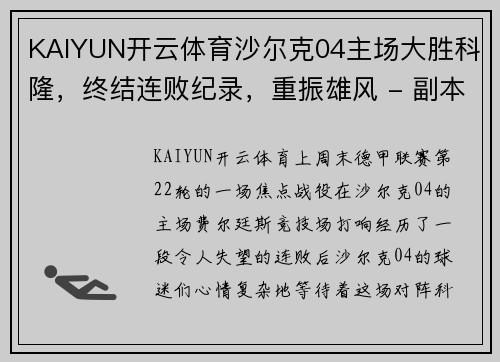 KAIYUN开云体育沙尔克04主场大胜科隆，终结连败纪录，重振雄风 - 副本

KAIYUN开云体育上周末德甲联赛第22轮的一场焦点战役在沙尔克04的主场费尔廷斯竞技场打响经历了一段令人失望的连败后沙尔克04的球迷们心情复杂地等待着这场对阵科